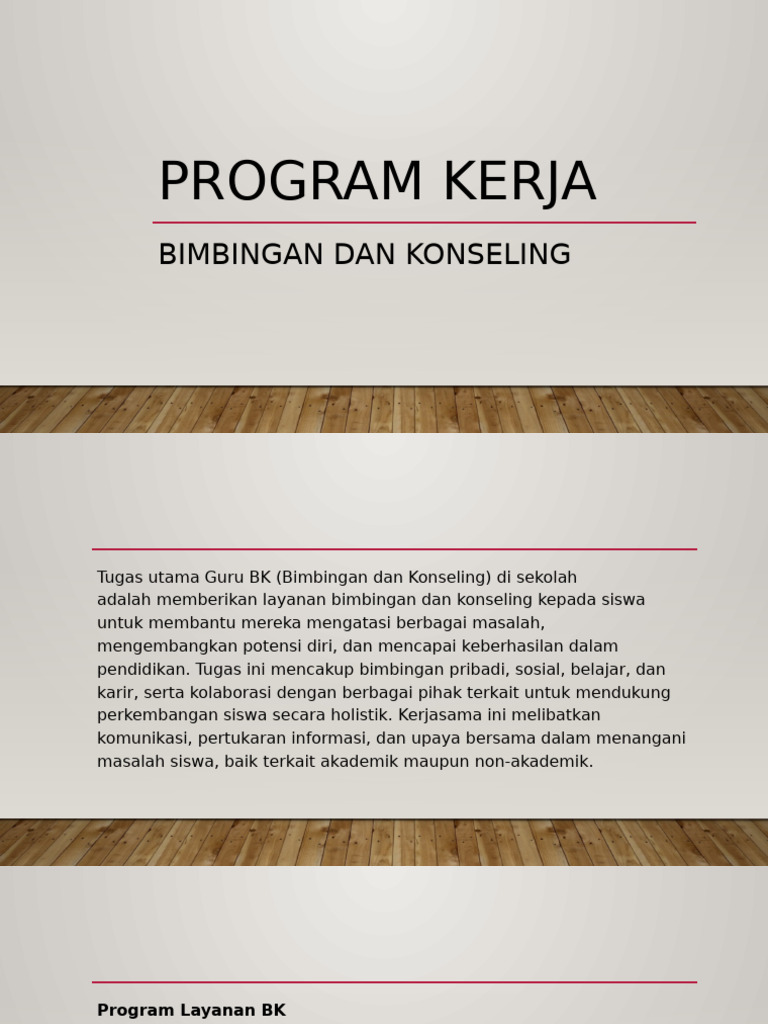 PROGRAM KERJA

BIMBINGAN DAN KONSELING

Tugas utama Guru BK (Bimbingan dan Konseling) di sekolah adalah memberikan layanan bimbingan dan konseling kepada siswa untuk membantu mereka mengatasi berbagai masalah, mengembangkan potensi diri, dan mencapai keberhasilan dalam pendidikan. Tugas ini mencakup bimbingan pribadi, sosial, belajar, dan karir, serta kolaborasi dengan berbagai pihak terkait untuk mendukung perkembangan siswa secara holistik. Kerjasama ini melibatkan komunikasi, pertukaran informasi, dan upaya bersama dalam menangani masalah siswa, baik terkait akademik maupun non-akademik.

Program Layanan BK